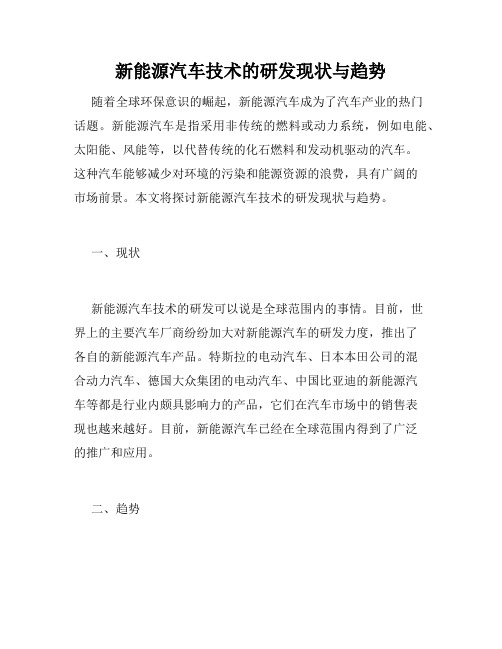 新能源汽车技术的研发现状与趋势

随着全球环保意识的崛起，新能源汽车成为了汽车产业的热门话题。新能源汽车是指采用非传统的燃料或动力系统，例如电能、太阳能、风能等，以代替传统的化石燃料和发动机驱动的汽车。这种汽车能够减少对环境的污染和能源资源的浪费，具有广阔的市场前景。本文将探讨新能源汽车技术的研发现状与趋势。

一、现状

新能源汽车技术的研发可以说是全球范围内的事情。目前，世界上的主要汽车厂商纷纷加大对新能源汽车的研发力度，推出了各自的新能源汽车产品。特斯拉的电动汽车、日本本田公司的混合动力汽车、德国大众集团的电动汽车、中国比亚迪的新能源汽车等都是行业内颇具影响力的产品，它们在汽车市场中的销售表现也越来越好。目前，新能源汽车已经在全球范围内得到了广泛的推广和应用。

二、趋势